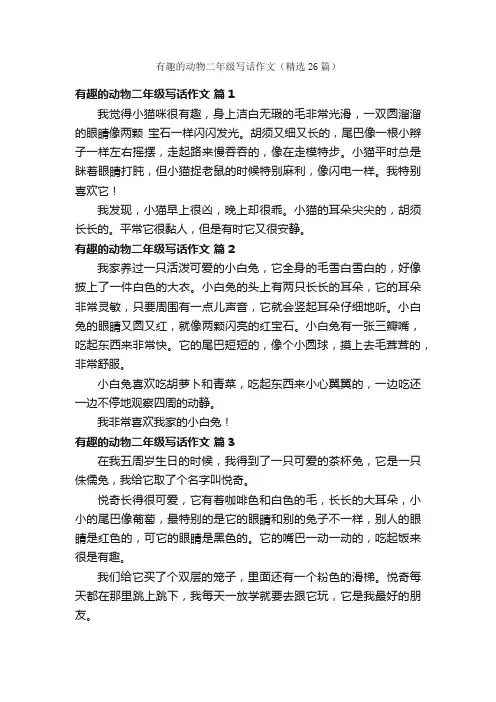 有趣的动物二年级写话作文（精选 26 篇）

有趣的动物二年级写话作文 篇 1

我觉得小猫咪很有趣，身上洁白无瑕的毛非常光滑，一双圆溜溜的眼睛像两颗 宝石一样闪闪发光。胡须又细又长的，尾巴像一根小辫子一样左右摇摆，走起路来慢吞吞的，像在走模特步。小猫平时总是眯着眼睛打盹，但小猫捉老鼠的时候特别麻利，像闪电一样。我特别喜欢它！

我发现，小猫早上很凶，晚上却很乖。小猫的耳朵尖尖的，胡须长长的。平常它很黏人，但是有时它又很安静。

有趣的动物二年级写话作文 篇 2

我家养过一只活泼可爱的小白兔，它全身的毛雪白雪白的，好像披上了一件白色的大衣。小白兔的头上有两只长长的耳朵，它的耳朵非常灵敏，只要周围有一点儿声音，它就会竖起耳朵仔细地听。小白兔的眼睛又圆又红，就像两颗闪亮的红宝石。小白兔有一张三瓣嘴，吃起东西来非常快。它的尾巴短短的，像个小圆球，摸上去毛茸茸的，非常舒服。

小白兔喜欢吃胡萝卜和青菜，吃起东西来小心翼翼的，一边吃还一边不停地观察四周的动静。

我非常喜欢我家的小白兔！

有趣的动物二年级写话作文 篇 3

在我五周岁生日的时候，我得到了一只可爱的茶杯兔，它是一只侏儒兔，我给它取了个名字叫悦奇。

悦奇长得很可爱，它有着咖啡色和白色的毛，长长的大耳朵，小小的尾巴像葡萄，最特别的是它的眼睛和别的兔子不一样，别人的眼睛是红色的，可它的眼睛是黑色的。它的嘴巴一动一动的，吃起饭来很是有趣。

我们给它买了个双层的笼子，里面还有一个粉色的滑梯。悦奇每天都在那里跳上跳下，我每天一放学就要去跟它玩，它是我最好的朋友。